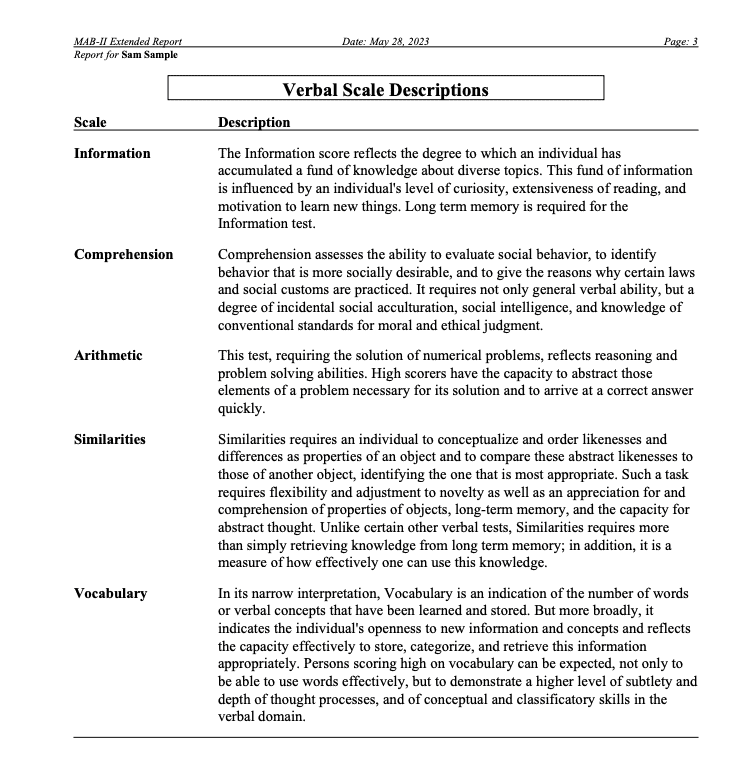 MAB-II Extended Report
Report for Sam Sample

Date: May 28, 2023

Page: 3

Verbal Scale Descriptions

| Scale | Description |
|---|---|
| Information | The Information score reflects the degree to which an individual has accumulated a fund of knowledge about diverse topics. This fund of information is influenced by an individual's level of curiosity, extensiveness of reading, and motivation to learn new things. Long term memory is required for the Information test. |
| Comprehension | Comprehension assesses the ability to evaluate social behavior, to identify behavior that is more socially desirable, and to give the reasons why certain laws and social customs are practiced. It requires not only general verbal ability, but a degree of incidental social acculturation, social intelligence, and knowledge of conventional standards for moral and ethical judgment. |
| Arithmetic | This test, requiring the solution of numerical problems, reflects reasoning and problem solving abilities. High scorers have the capacity to abstract those elements of a problem necessary for its solution and to arrive at a correct answer quickly. |
| Similarities | Similarities requires an individual to conceptualize and order likenesses and differences as properties of an object and to compare these abstract likenesses to those of another object, identifying the one that is most appropriate. Such a task requires flexibility and adjustment to novelty as well as an appreciation for and comprehension of properties of objects, long-term memory, and the capacity for abstract thought. Unlike certain other verbal tests, Similarities requires more than simply retrieving knowledge from long term memory; in addition, it is a measure of how effectively one can use this knowledge. |
| Vocabulary | In its narrow interpretation, Vocabulary is an indication of the number of words or verbal concepts that have been learned and stored. But more broadly, it indicates the individual's openness to new information and concepts and reflects the capacity effectively to store, categorize, and retrieve this information appropriately. Persons scoring high on vocabulary can be expected, not only to be able to use words effectively, but to demonstrate a higher level of subtlety and depth of thought processes, and of conceptual and classificatory skills in the verbal domain. |